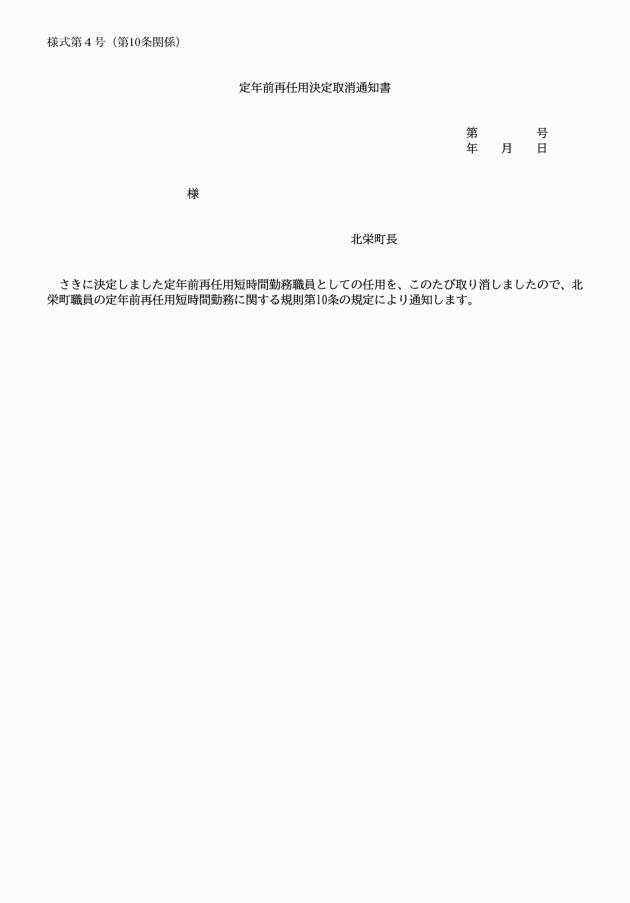 様式第４号（第10条関係）

定年前再任用決定取消通知書

第　　　　号
年　　月　　日

様

北栄町長

さきに決定しました定年前再任用短時間勤務職員としての任用を、このたび取り消しましたので、北栄町職員の定年前再任用短時間勤務に関する規則第10条の規定により通知します。